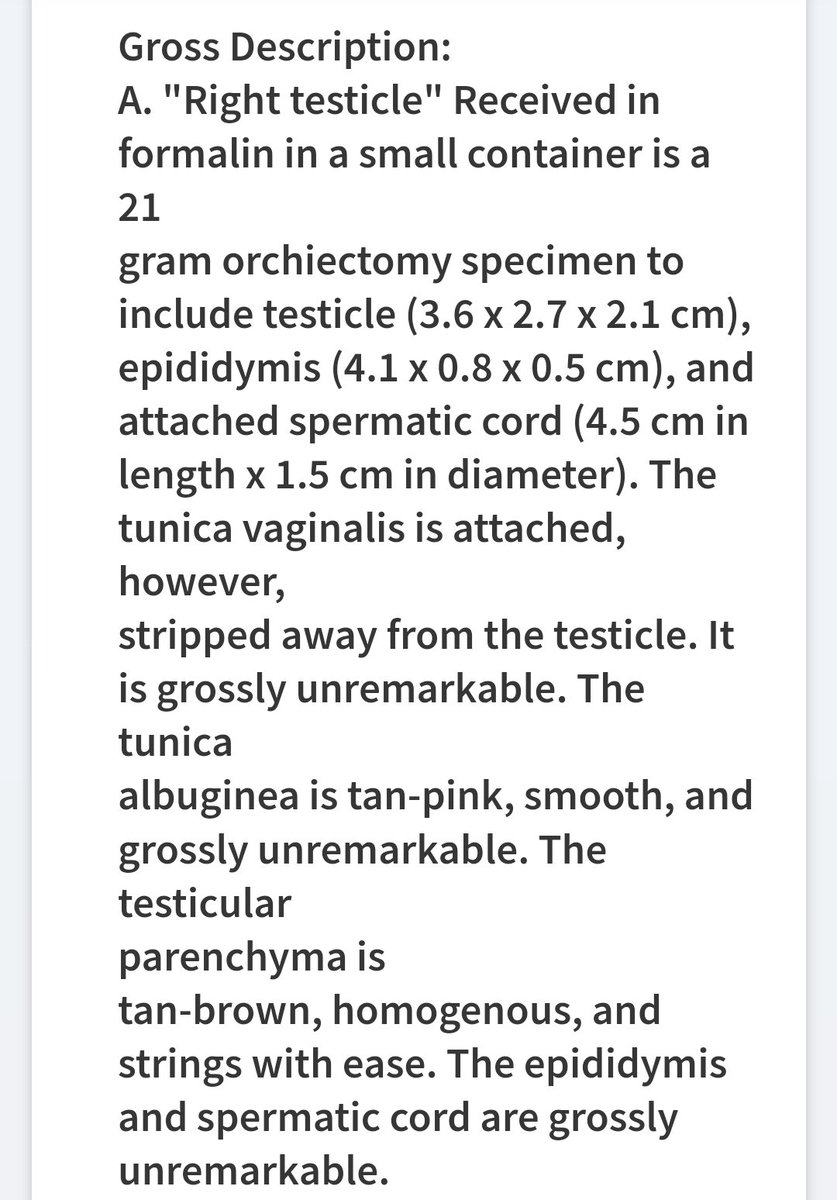 Gross Description:
A. "Right testicle" Received in formalin in a small container is a 21
gram orchiectomy specimen to include testicle (3.6 x 2.7 x 2.1 cm), epididymis (4.1 x 0.8 x 0.5 cm), and attached spermatic cord (4.5 cm in length x 1.5 cm in diameter). The tunica vaginalis is attached, however,
stripped away from the testicle. It is grossly unremarkable. The tunica
albuginea is tan-pink, smooth, and grossly unremarkable. The testicular
parenchyma is
tan-brown, homogenous, and strings with ease. The epididymis and spermatic cord are grossly unremarkable.